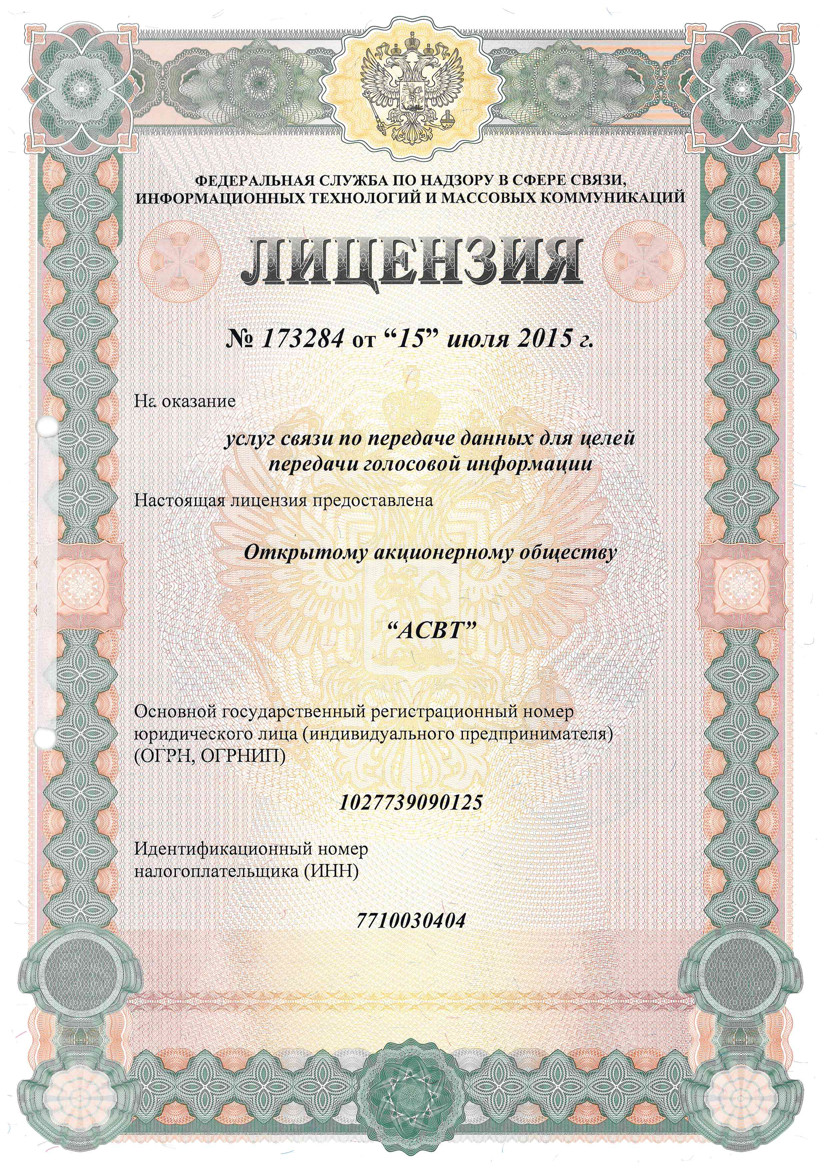 ФЕДЕРАЛЬНАЯ СЛУЖБА ПО НАДЗОРУ В СФЕРЕ СВЯЗИ, ИНФОРМАЦИОННЫХ ТЕХНОЛОГИЙ И МАССОВЫХ КОММУНИКАЦИЙ

ЛИЦЕНЗИЯ

№ 173284 от “15” июля 2015 г.

На оказание

услуг связи по передаче данных для целей передачи голосовой информации

Настоящая лицензия предоставлена

Открытому акционерному обществу

“АСВТ”

Основной государственный регистрационный номер юридического лица (индивидуального предпринимателя) (ОГРН, ОГРНИП)

1027739090125

Идентификационный номер налогоплательщика (ИНН)

7710030404